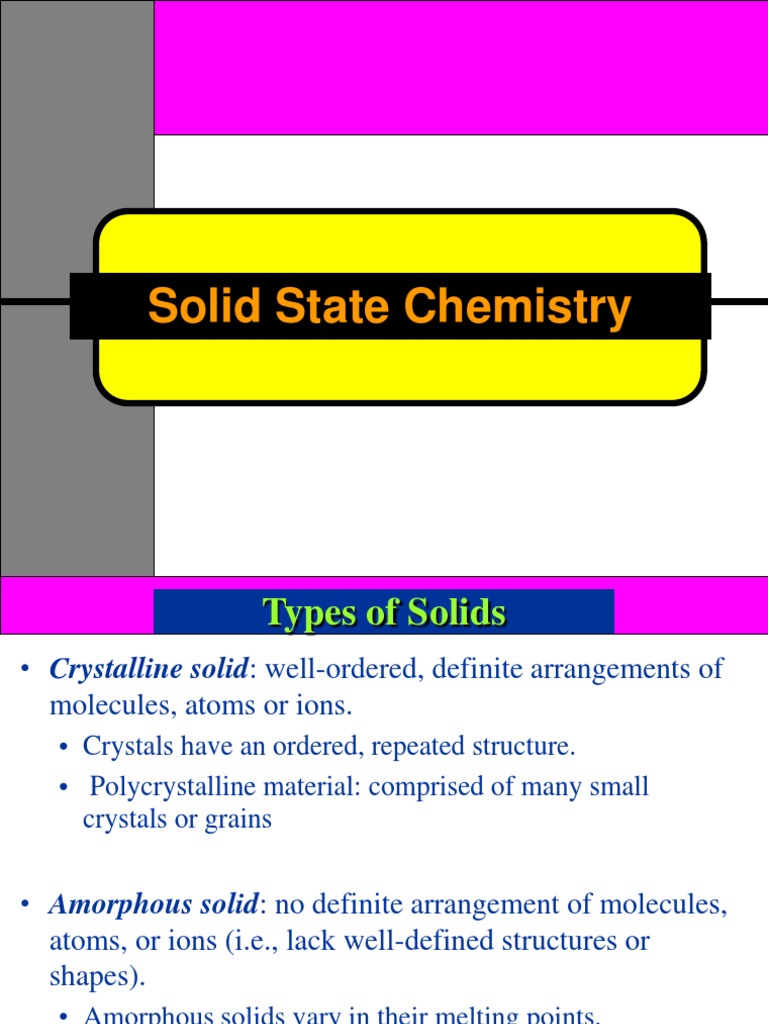 Solid State Chemistry

Types of Solids

• Crystalline solid: well-ordered, definite arrangements of molecules, atoms or ions.
  • Crystals have an ordered, repeated structure.
  • Polycrystalline material: comprised of many small crystals or grains

• Amorphous solid: no definite arrangement of molecules, atoms, or ions (i.e., lack well-defined structures or shapes).
  • Amorphous solids vary in their melting points.